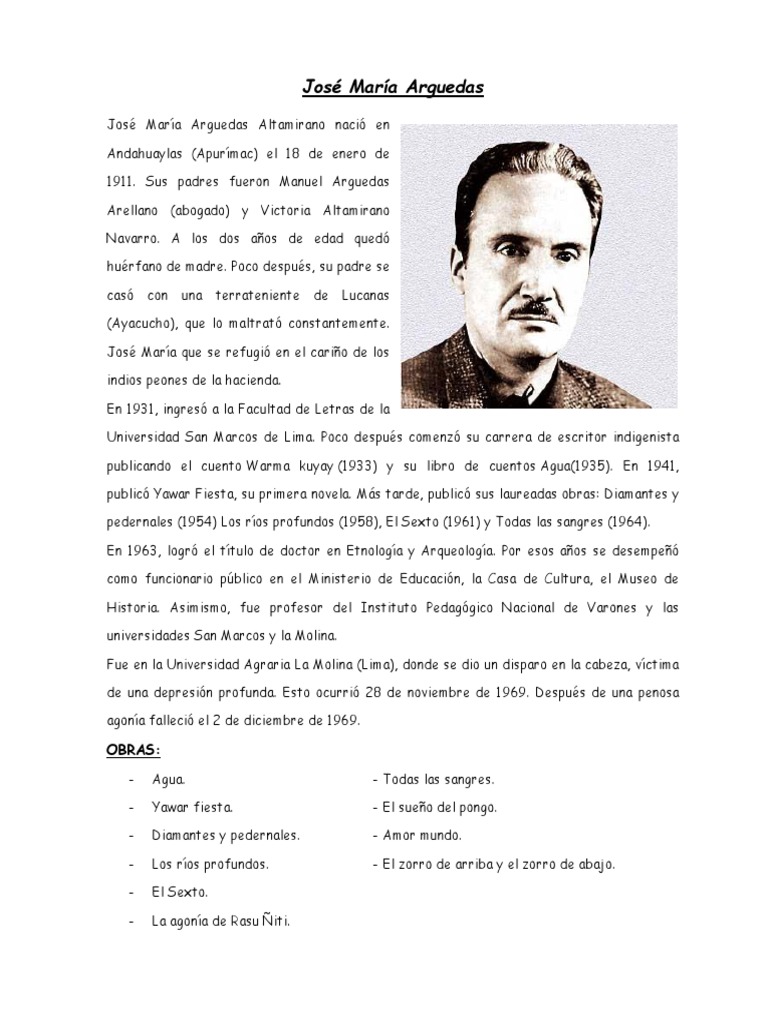 José María Arguedas

José María Arguedas Altamirano nació en Andahuaylas (Apurímac) el 18 de enero de 1911. Sus padres fueron Manuel Arguedas Arellano (abogado) y Victoria Altamirano Navarro. A los dos años de edad quedó huérfano de madre. Poco después, su padre se casó con una terrateniente de Lucanas (Ayacucho), que lo maltrató constantemente. José María que se refugió en el cariño de los indios peones de la hacienda.

En 1931, ingresó a la Facultad de Letras de la Universidad San Marcos de Lima. Poco después comenzó su carrera de escritor indigenista publicando el cuento Warma kuyay (1933) y su libro de cuentos Agua(1935). En 1941, publicó Yawar Fiesta, su primera novela. Más tarde, publicó sus laureadas obras: Diamantes y pedernales (1954) Los ríos profundos (1958), El Sexto (1961) y Todas las sangres (1964).

En 1963, logró el título de doctor en Etnología y Arqueología. Por esos años se desempeñó como funcionario público en el Ministerio de Educación, la Casa de Cultura, el Museo de Historia. Asimismo, fue profesor del Instituto Pedagógico Nacional de Varones y las universidades San Marcos y la Molina.

Fue en la Universidad Agraria La Molina (Lima), donde se dio un disparo en la cabeza, víctima de una depresión profunda. Esto ocurrió 28 de noviembre de 1969. Después de una penosa agonía falleció el 2 de diciembre de 1969.

OBRAS:

- Agua.
- Yawar fiesta.
- Diamantes y pedernales.
- Los ríos profundos.
- El Sexto.
- La agonía de Rasu Ñiti.

- Todas las sangres.
- El sueño del pongo.
- Amor mundo.
- El zorro de arriba y el zorro de abajo.